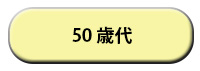 50 歳代